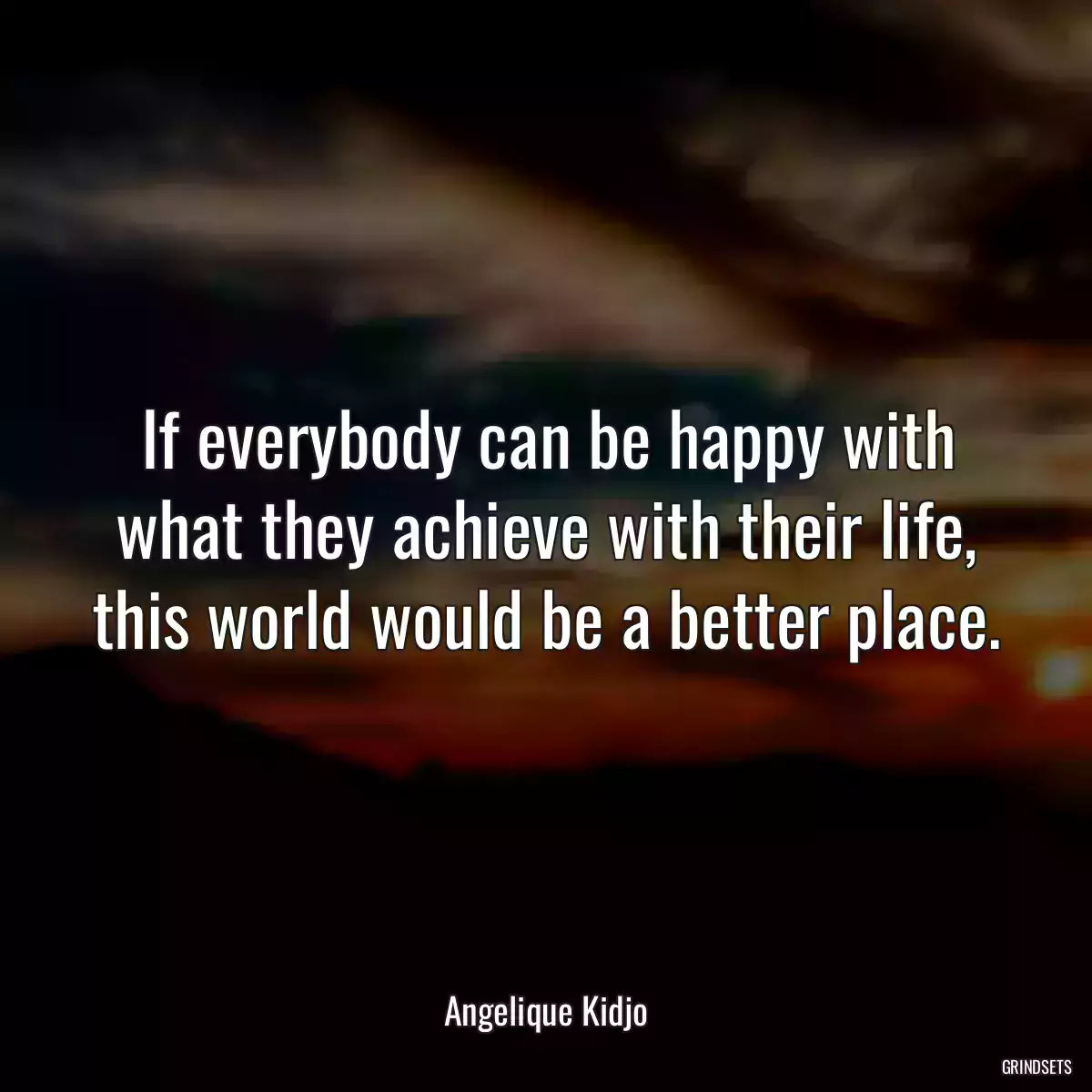 If everybody can be happy with what they achieve with their life, this world would be a better place.

Angelique Kidjo

GRINDSETS